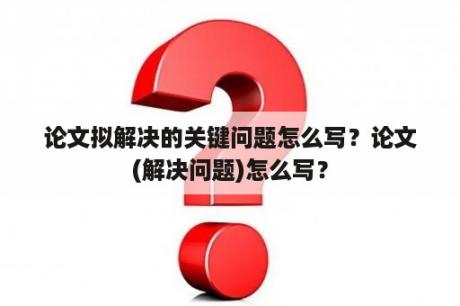 论文拟解决的关键问题怎么写？论文(解决问题)怎么写？